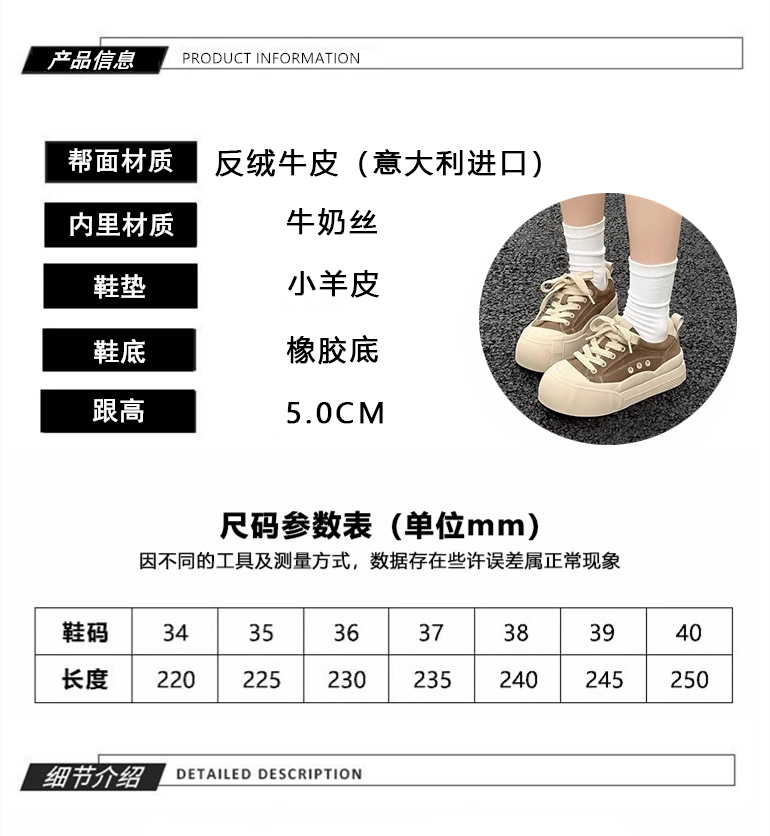 产品信息 PRODUCT INFORMATION

帮面材质 反绒牛皮（意大利进口）

内里材质 牛奶丝

鞋垫 小羊皮

鞋底 橡胶底

跟高 5.0CM

尺码参数表（单位mm）

因不同的工具及测量方式，数据存在些许误差属正常现象

| 鞋码 | 34 | 35 | 36 | 37 | 38 | 39 | 40 |
|---|---|---|---|---|---|---|---|
| 长度 | 220 | 225 | 230 | 235 | 240 | 245 | 250 |

细节介绍 DETAILED DESCRIPTION